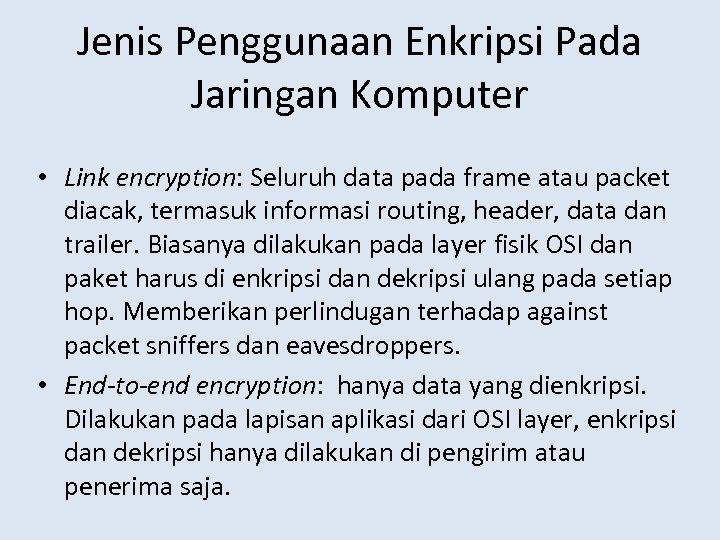 Jenis Penggunaan Enkripsi Pada Jaringan Komputer

• Link encryption: Seluruh data pada frame atau packet diacak, termasuk informasi routing, header, data dan trailer. Biasanya dilakukan pada layer fisik OSI dan paket harus di enkripsi dan dekripsi ulang pada setiap hop. Memberikan perlindugan terhadap against packet sniffers dan eavesdroppers.
• End-to-end encryption: hanya data yang dienkripsi. Dilakukan pada lapisan aplikasi dari OSI layer, enkripsi dan dekripsi hanya dilakukan di pengirim atau penerima saja.